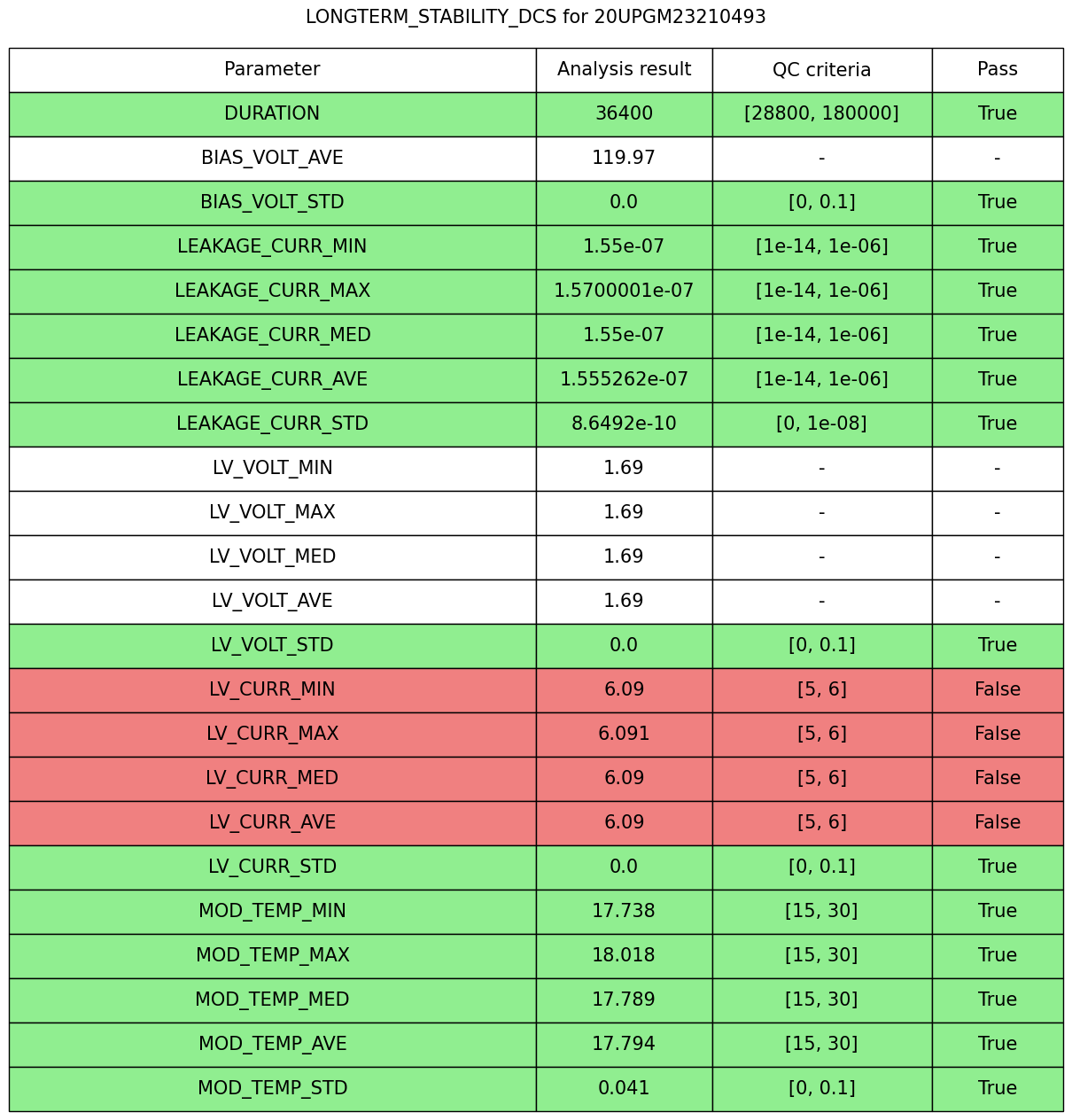 LONGTERM_STABILITY_DCS for 20UPGM23210493

| Parameter | Analysis result | QC criteria | Pass |
|---|---|---|---|
| DURATION | 36400 | [28800, 180000] | True |
| BIAS_VOLT_AVE | 119.97 | - | - |
| BIAS_VOLT_STD | 0.0 | [0, 0.1] | True |
| LEAKAGE_CURR_MIN | 1.55e-07 | [1e-14, 1e-06] | True |
| LEAKAGE_CURR_MAX | 1.5700001e-07 | [1e-14, 1e-06] | True |
| LEAKAGE_CURR_MED | 1.55e-07 | [1e-14, 1e-06] | True |
| LEAKAGE_CURR_AVE | 1.555262e-07 | [1e-14, 1e-06] | True |
| LEAKAGE_CURR_STD | 8.6492e-10 | [0, 1e-08] | True |
| LV_VOLT_MIN | 1.69 | - | - |
| LV_VOLT_MAX | 1.69 | - | - |
| LV_VOLT_MED | 1.69 | - | - |
| LV_VOLT_AVE | 1.69 | - | - |
| LV_VOLT_STD | 0.0 | [0, 0.1] | True |
| LV_CURR_MIN | 6.09 | [5, 6] | False |
| LV_CURR_MAX | 6.091 | [5, 6] | False |
| LV_CURR_MED | 6.09 | [5, 6] | False |
| LV_CURR_AVE | 6.09 | [5, 6] | False |
| LV_CURR_STD | 0.0 | [0, 0.1] | True |
| MOD_TEMP_MIN | 17.738 | [15, 30] | True |
| MOD_TEMP_MAX | 18.018 | [15, 30] | True |
| MOD_TEMP_MED | 17.789 | [15, 30] | True |
| MOD_TEMP_AVE | 17.794 | [15, 30] | True |
| MOD_TEMP_STD | 0.041 | [0, 0.1] | True |